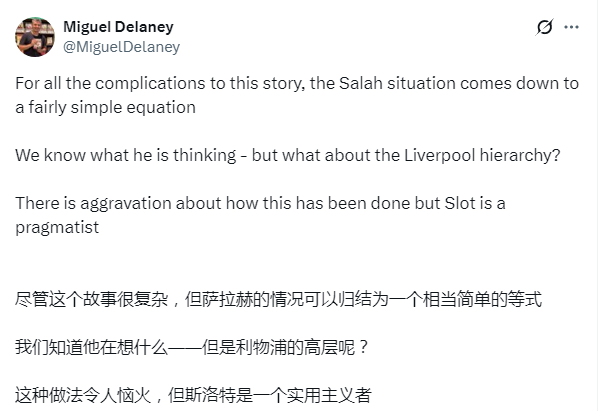 Miguel Delaney
@MiguelDelaney

For all the complications to this story, the Salah situation comes down to a fairly simple equation

We know what he is thinking - but what about the Liverpool hierarchy?

There is aggravation about how this has been done but Slot is a pragmatist

尽管这个故事很复杂，但萨拉赫的情况可以归结为一个相当简单的等式

我们知道他在想什么——但是利物浦的高层呢？

这种做法令人恼火，但斯洛特是一个实用主义者